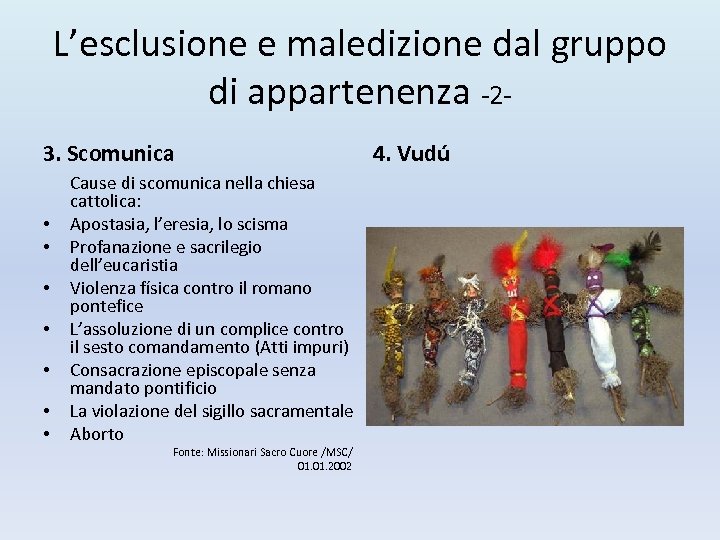 L'esclusione e maledizione dal gruppo di appartenenza -2-

3. Scomunica

Cause di scomunica nella chiesa cattolica:

• Apostasia, l'eresia, lo scisma
• Profanazione e sacrilegio dell'eucaristia
• Violenza física contro il romano pontefice
• L'assoluzione di un complice contro il sesto comandamento (Atti impuri)
• Consacrazione episcopale senza mandato pontificio
• La violazione del sigillo sacramentale
• Aborto

Fonte: Missionari Sacro Cuore /MSC/ 01.01.2002

4. Vudú